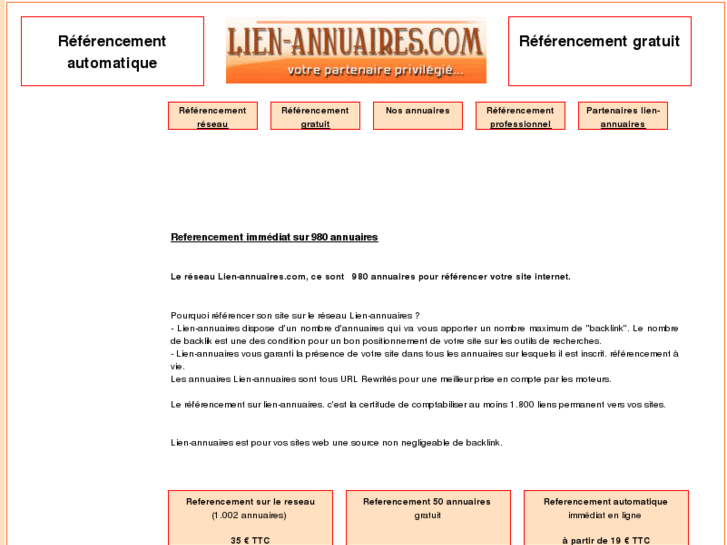 Référencement automatique

LIEN-ANNUAIRES.COM
votre partenaire privilégié...

Référencement gratuit

Référencement réseau

Référencement gratuit

Nos annuaires

Référencement professionnel

Partenaires lien-annuaires

Referencement immédiat sur 980 annuaires

Le réseau Lien-annuaires.com, ce sont 980 annuaires pour référencer votre site internet.

Pourquoi référencer son site sur le réseau Lien-annuaires ?
- Lien-annuaires dispose d'un nombre d'annuaires qui va vous apporter un nombre maximum de "backlink". Le nombre de backlik est une des condition pour un bon positionnement de votre site sur les outils de recherches.
- Lien-annuaires vous garanti la présence de votre site dans tous les annuaires sur lesquels il est inscrit. référencement à vie.
Les annuaires Lien-annuaires sont tous URL Rewrités pour une meilleur prise en compte par les moteurs.

Le référencement sur lien-annuaires. c'est la certitude de comptabiliser au moins 1.800 liens permanent vers vos sites.

Lien-annuaires est pour vos sites web une source non negligeable de backlink.

Referencement sur le reseau (1.002 annuaires)

35 € TTC

Referencement 50 annuaires gratuit

Referencement automatique immédiat en ligne

à partir de 19 € TTC